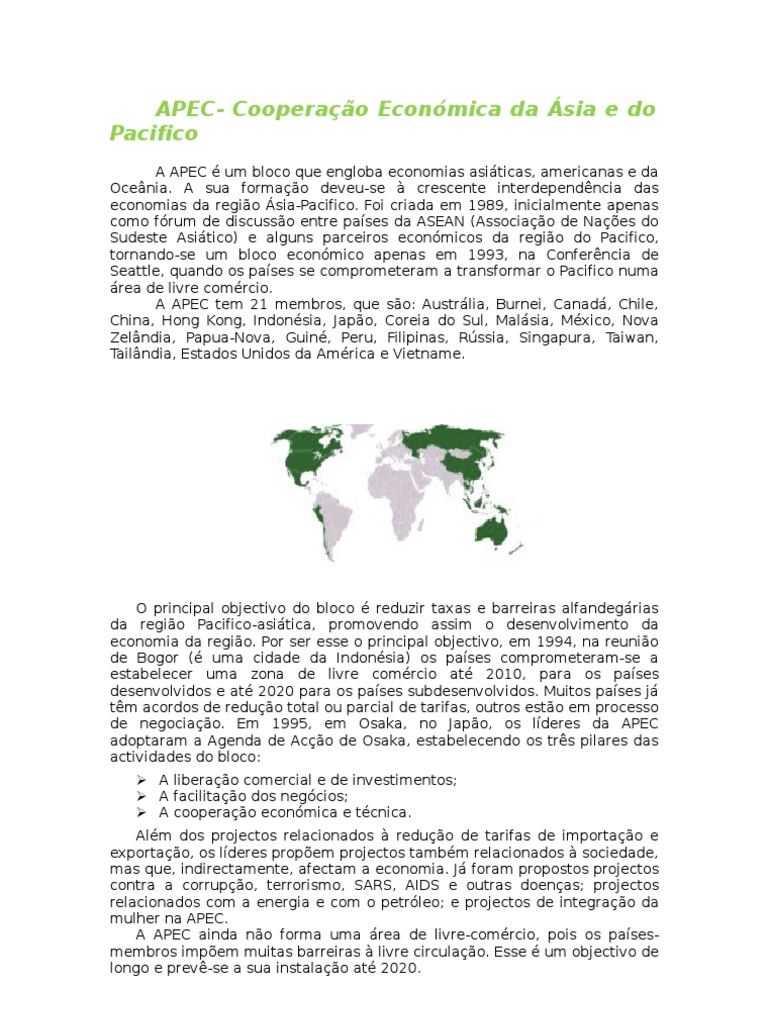 APEC- Cooperação Económica da Ásia e do Pacifico

A APEC é um bloco que engloba economias asiáticas, americanas e da Oceânia. A sua formação deveu-se à crescente interdependência das economias da região Ásia-Pacifico. Foi criada em 1989, inicialmente apenas como fórum de discussão entre países da ASEAN (Associação de Nações do Sudeste Asiático) e alguns parceiros económicos da região do Pacifico, tornando-se um bloco económico apenas em 1993, na Conferência de Seattle, quando os países se comprometeram a transformar o Pacifico numa área de livre comércio.

A APEC tem 21 membros, que são: Austrália, Burnei, Canadá, Chile, China, Hong Kong, Indonésia, Japão, Coreia do Sul, Malásia, México, Nova Zelândia, Papua-Nova, Guiné, Peru, Filipinas, Rússia, Singapura, Taiwan, Tailândia, Estados Unidos da América e Vietname.

O principal objectivo do bloco é reduzir taxas e barreiras alfandegárias da região Pacifico-asiática, promovendo assim o desenvolvimento da economia da região. Por ser esse o principal objectivo, em 1994, na reunião de Bogor (é uma cidade da Indonésia) os países comprometeram-se a estabelecer uma zona de livre comércio até 2010, para os países desenvolvidos e até 2020 para os países subdesenvolvidos. Muitos países já têm acordos de redução total ou parcial de tarifas, outros estão em processo de negociação. Em 1995, em Osaka, no Japão, os líderes da APEC adoptaram a Agenda de Acção de Osaka, estabelecendo os três pilares das actividades do bloco:

➢ A liberação comercial e de investimentos;
➢ A facilitação dos negócios;
➢ A cooperação económica e técnica.

Além dos projectos relacionados à redução de tarifas de importação e exportação, os líderes propõem projectos também relacionados à sociedade, mas que, indirectamente, afectam a economia. Já foram propostos projectos contra a corrupção, terrorismo, SARS, AIDS e outras doenças; projectos relacionados com a energia e com o petróleo; e projectos de integração da mulher na APEC.

A APEC ainda não forma uma área de livre-comércio, pois os países-membros impõem muitas barreiras à livre circulação. Esse é um objectivo de longo e prevê-se a sua instalação até 2020.